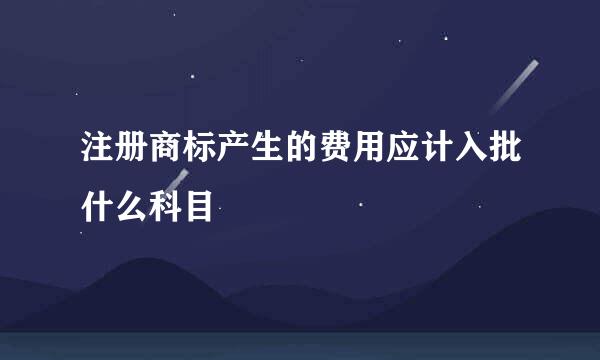 注册商标产生的费用应计入批什么科目